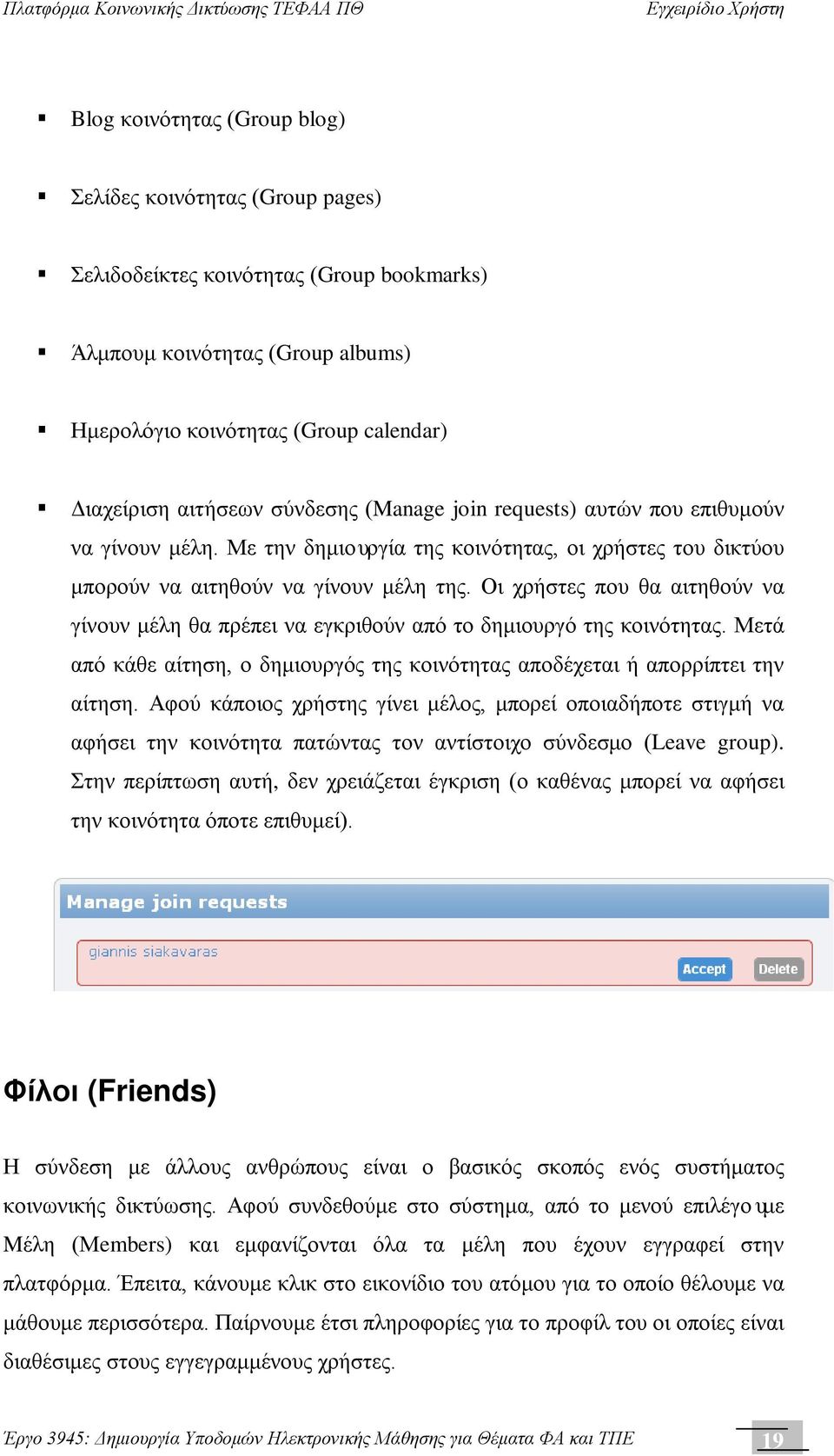 Πλατφόρμα Κοινωνικής Δικτύωσης ΤΕΦΑΑ ΠΘ

Εγχειρίδιο Χρήστη

▪ Blog κοινότητας (Group blog)

▪ Σελίδες κοινότητας (Group pages)

▪ Σελιδοδείκτες κοινότητας (Group bookmarks)

▪ Άλμπουμ κοινότητας (Group albums)

▪ Ημερολόγιο κοινότητας (Group calendar)

▪ Διαχείριση αιτήσεων σύνδεσης (Manage join requests) αυτών που επιθυμούν να γίνουν μέλη. Με την δημιουργία της κοινότητας, οι χρήστες του δικτύου μπορούν να αιτηθούν να γίνουν μέλη της. Οι χρήστες που θα αιτηθούν να γίνουν μέλη θα πρέπει να εγκριθούν από το δημιουργό της κοινότητας. Μετά από κάθε αίτηση, ο δημιουργός της κοινότητας αποδέχεται ή απορρίπτει την αίτηση. Αφού κάποιος χρήστης γίνει μέλος, μπορεί οποιαδήποτε στιγμή να αφήσει την κοινότητα πατώντας τον αντίστοιχο σύνδεσμο (Leave group). Στην περίπτωση αυτή, δεν χρειάζεται έγκριση (ο καθένας μπορεί να αφήσει την κοινότητα όποτε επιθυμεί).

Manage join requests

giannis siakavaras

Accept

Delete

Φίλοι (Friends)

Η σύνδεση με άλλους ανθρώπους είναι ο βασικός σκοπός ενός συστήματος κοινωνικής δικτύωσης. Αφού συνδεθούμε στο σύστημα, από το μενού επιλέγουμε Μέλη (Members) και εμφανίζονται όλα τα μέλη που έχουν εγγραφεί στην πλατφόρμα. Έπειτα, κάνουμε κλικ στο εικονίδιο του ατόμου για το οποίο θέλουμε να μάθουμε περισσότερα. Παίρνουμε έτσι πληροφορίες για το προφίλ του οι οποίες είναι διαθέσιμες στους εγγεγραμμένους χρήστες.

Έργο 3945: Δημιουργία Υποδομών Ηλεκτρονικής Μάθησης για Θέματα ΦΑ και ΤΠΕ

19